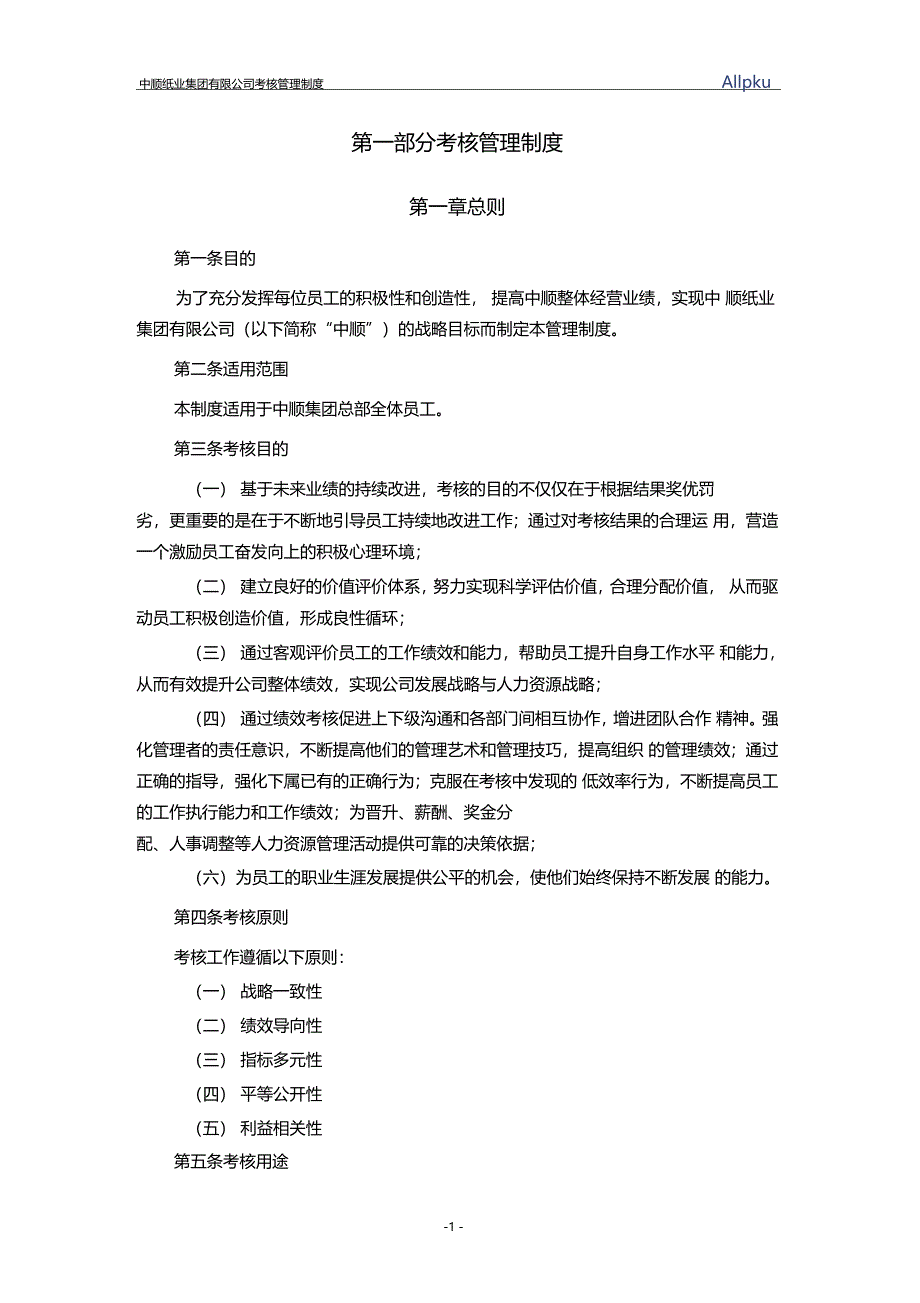 中顺纸业集团有限公司考核管理制度

Allpku

第一部分考核管理制度

第一章总则

第一条目的

为了充分发挥每位员工的积极性和创造性， 提高中顺整体经营业绩，实现中 顺纸业集团有限公司（以下简称“中顺”）的战略目标而制定本管理制度。

第二条适用范围

本制度适用于中顺集团总部全体员工。

第三条考核目的

（一） 基于未来业绩的持续改进，考核的目的不仅仅在于根据结果奖优罚劣，更重要的是在于不断地引导员工持续地改进工作；通过对考核结果的合理运 用，营造一个激励员工奋发向上的积极心理环境；

（二） 建立良好的价值评价体系，努力实现科学评估价值，合理分配价值， 从而驱动员工积极创造价值，形成良性循环；

（三） 通过客观评价员工的工作绩效和能力，帮助员工提升自身工作水平 和能力，从而有效提升公司整体绩效，实现公司发展战略与人力资源战略；

（四） 通过绩效考核促进上下级沟通和各部门间相互协作，增进团队合作 精神。强化管理者的责任意识，不断提高他们的管理艺术和管理技巧，提高组织 的管理绩效；通过正确的指导，强化下属已有的正确行为；克服在考核中发现的 低效率行为，不断提高员工的工作执行能力和工作绩效；为晋升、薪酬、奖金分配、人事调整等人力资源管理活动提供可靠的决策依据；

（六）为员工的职业生涯发展提供公平的机会，使他们始终保持不断发展 的能力。

第四条考核原则

考核工作遵循以下原则：

（一） 战略一致性

（二） 绩效导向性

（三） 指标多元性

（四） 平等公开性

（五） 利益相关性

第五条考核用途

-1 -